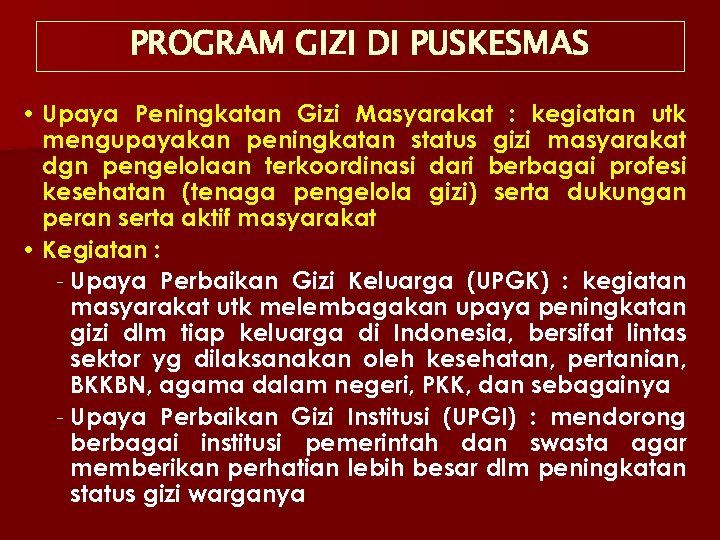 PROGRAM GIZI DI PUSKESMAS

• Upaya Peningkatan Gizi Masyarakat : kegiatan utk mengupayakan peningkatan status gizi masyarakat dgn pengelolaan terkoordinasi dari berbagai profesi kesehatan (tenaga pengelola gizi) serta dukungan peran serta aktif masyarakat

• Kegiatan :

- Upaya Perbaikan Gizi Keluarga (UPGK) : kegiatan masyarakat utk melembagakan upaya peningkatan gizi dlm tiap keluarga di Indonesia, bersifat lintas sektor yg dilaksanakan oleh kesehatan, pertanian, BKKBN, agama dalam negeri, PKK, dan sebagainya

- Upaya Perbaikan Gizi Institusi (UPGI) : mendorong berbagai institusi pemerintah dan swasta agar memberikan perhatian lebih besar dlm peningkatan status gizi warganya